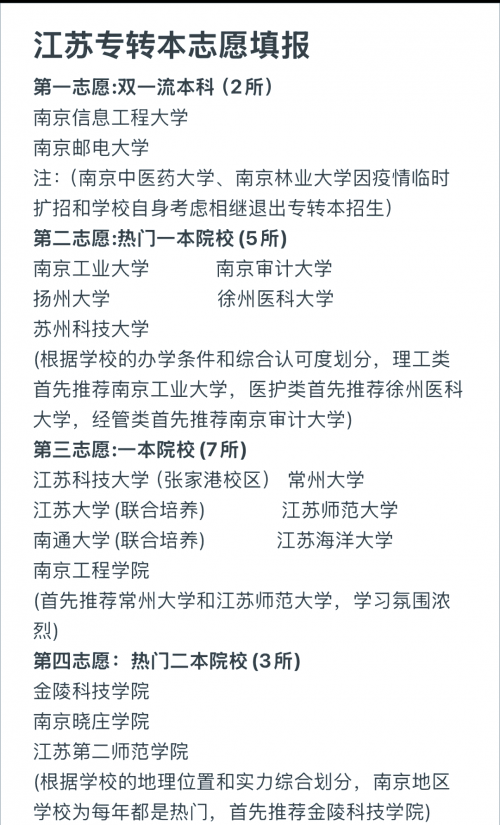 江苏专转本志愿填报

第一志愿:双一流本科 (2所)

南京信息工程大学

南京邮电大学

注：(南京中医药大学、南京林业大学因疫情临时扩招和学校自身考虑相继退出专转本招生)

第二志愿:热门一本院校 (5所)

南京工业大学 南京审计大学

扬州大学 徐州医科大学

苏州科技大学

(根据学校的办学条件和综合认可度划分，理工类首先推荐南京工业大学，医护类首先推荐徐州医科大学，经管类首先推荐南京审计大学)

第三志愿:一本院校 (7所)

江苏科技大学 (张家港校区) 常州大学

江苏大学 (联合培养) 江苏师范大学

南通大学 (联合培养) 江苏海洋大学

南京工程学院

(首先推荐常州大学和江苏师范大学，学习氛围浓烈)

第四志愿：热门二本院校 (3所)

金陵科技学院

南京晓庄学院

江苏第二师范学院

(根据学校的地理位置和实力综合划分，南京地区学校为每年都是热门，首先推荐金陵科技学院)